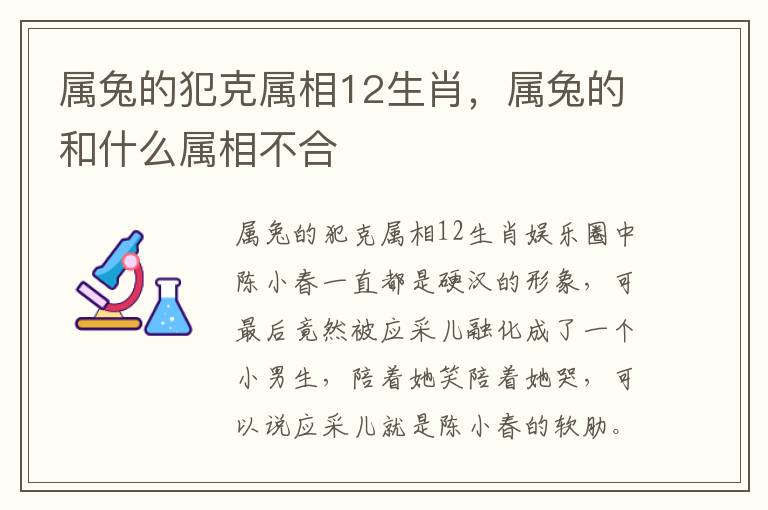 属兔的犯克属相12生肖，属兔的和什么属相不合

属兔的犯克属相12生肖娱乐圈中陈小春一直都是硬汉的形象，可最后竟然被应采儿融化成了一个小男生，陪着她笑陪着她哭，可以说应采儿就是陈小春的软肋。